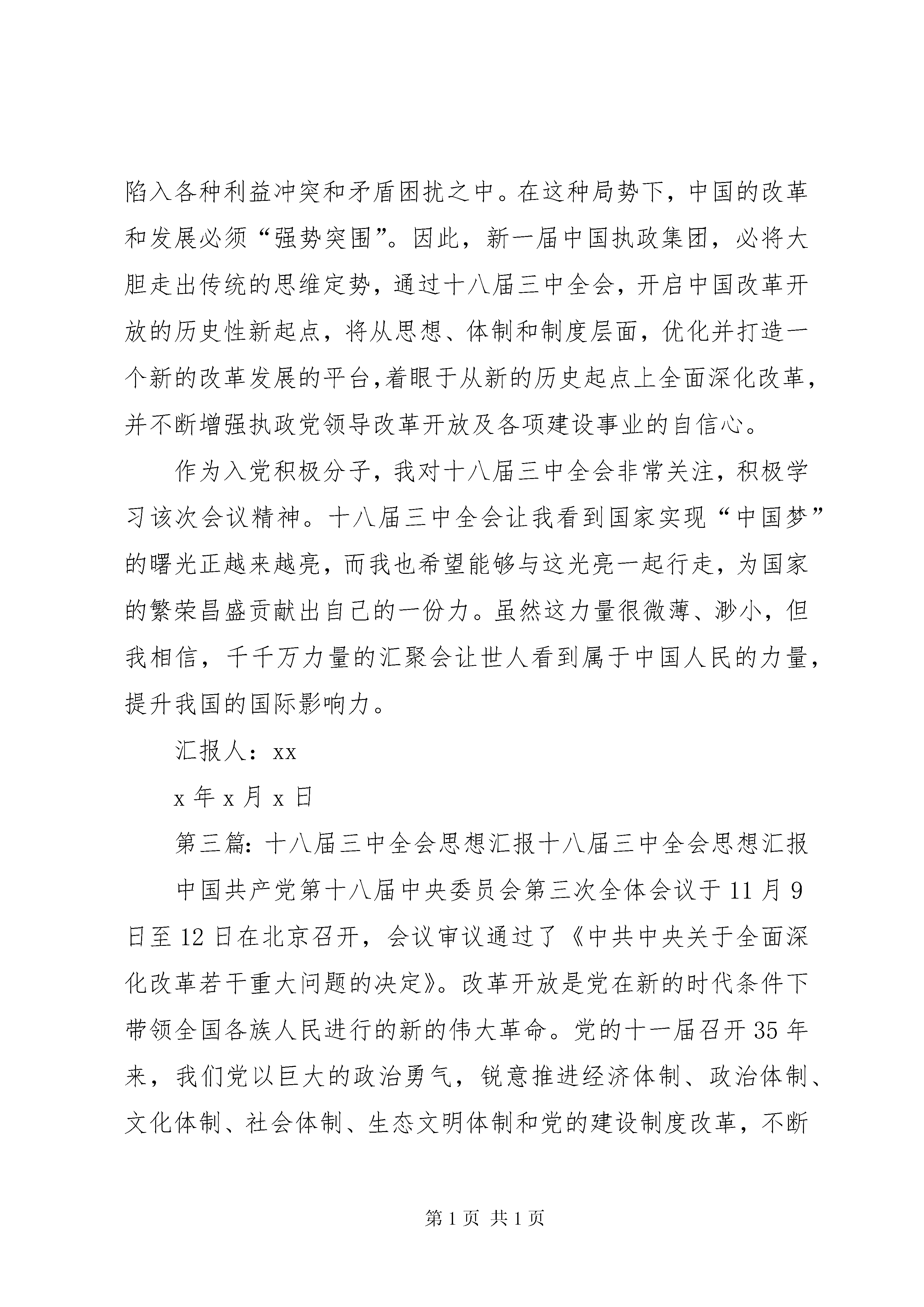 陷入各种利益冲突和矛盾困扰之中。在这种局势下，中国的改革和发展必须“强势突围”。因此，新一届中国执政集团，必将大胆走出传统的思维定势，通过十八届三中全会，开启中国改革开放的历史性新起点，将从思想、体制和制度层面，优化并打造一个新的改革发展的平台,着眼于从新的历史起点上全面深化改革，并不断增强执政党领导改革开放及各项建设事业的自信心。

作为入党积极分子，我对十八届三中全会非常关注，积极学习该次会议精神。十八届三中全会让我看到国家实现“中国梦”的曙光正越来越亮，而我也希望能够与这光亮一起行走，为国家的繁荣昌盛贡献出自己的一份力。虽然这力量很微薄、渺小，但我相信，千千万力量的汇聚会让世人看到属于中国人民的力量，提升我国的国际影响力。

汇报人：xx

x 年 x 月 x 日

第三篇：十八届三中全会思想汇报十八届三中全会思想汇报

中国共产党第十八届中央委员会第三次全体会议于 11 月 9 日至 12 日在北京召开，会议审议通过了《中共中央关于全面深化改革若干重大问题的决定》。改革开放是党在新的时代条件下带领全国各族人民进行的新的伟大革命。党的十一届召开 35 年来，我们党以巨大的政治勇气，锐意推进经济体制、政治体制、文化体制、社会体制、生态文明体制和党的建设制度改革，不断

第 1 页 共 1 页